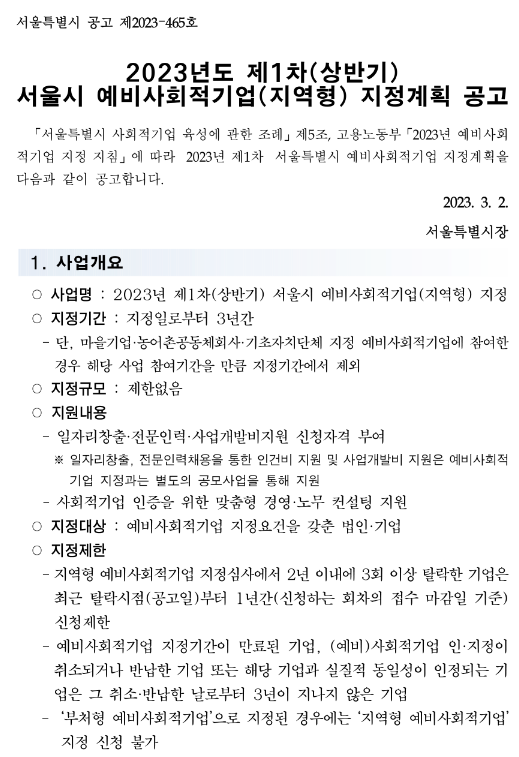 서울특별시 공고 제2023-465호

2023년도 제1차(상반기)
서울시 예비사회적기업(지역형) 지정계획 공고

「서울특별시 사회적기업 육성에 관한 조례」 제5조, 고용노동부「2023년 예비사회적기업 지정 지침」에 따라 2023년 제1차 서울특별시 예비사회적기업 지정계획을 다음과 같이 공고합니다.

2023. 3. 2.

서울특별시장

1. 사업개요

○ 사업명 : 2023년 제1차(상반기) 서울시 예비사회적기업(지역형) 지정

○ 지정기간 : 지정일로부터 3년간

- 단, 마을기업·농어촌공동체회사·기초자치단체 지정 예비사회적기업에 참여한 경우 해당 사업 참여기간을 만큼 지정기간에서 제외

○ 지정규모 : 제한없음

○ 지원내용

- 일자리창출·전문인력·사업개발비지원 신청자격 부여

※ 일자리창출, 전문인력채용을 통한 인건비 지원 및 사업개발비 지원은 예비사회적기업 지정과는 별도의 공모사업을 통해 지원

- 사회적기업 인증을 위한 맞춤형 경영·노무 컨설팅 지원

○ 지정대상 : 예비사회적기업 지정요건을 갖춘 법인·기업

○ 지정제한

- 지역형 예비사회적기업 지정심사에서 2년 이내에 3회 이상 탈락한 기업은 최근 탈락시점(공고일)부터 1년간(신청하는 회차의 접수 마감일 기준) 신청제한

- 예비사회적기업 지정기간이 만료된 기업, (예비)사회적기업 인·지정이 취소되거나 반납한 기업 또는 해당 기업과 실질적 동일성이 인정되는 기업은 그 취소·반납한 날로부터 3년이 지나지 않은 기업

- '부처형 예비사회적기업'으로 지정된 경우에는 '지역형 예비사회적기업' 지정 신청 불가